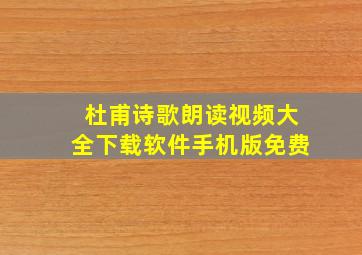 杜甫诗歌朗读视频大全下载软件手机版免费